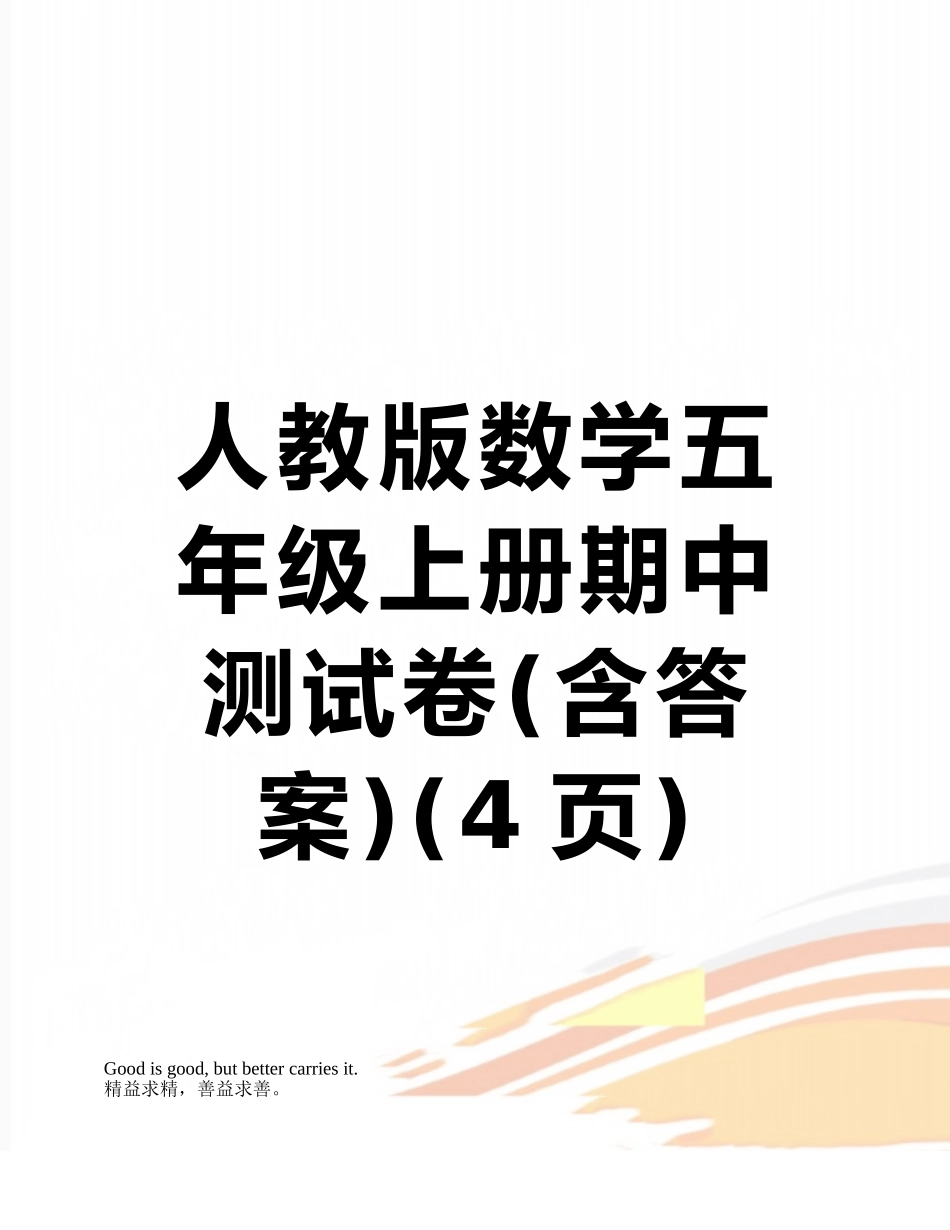 人教版数学五年级上册期中测试卷(含答案)(4 页)

Good is good, but better carries it.
精益求精，善益求善。